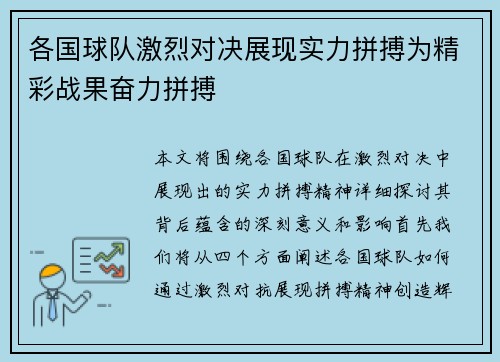 各国球队激烈对决展现实力拼搏为精彩战果奋力拼搏

本文将围绕各国球队在激烈对决中展现出的实力拼搏精神详细探讨其背后蕴含的深刻意义和影响首先我们将从四个方面阐述各国球队如何通过激烈对抗展现拼搏精神创造辉